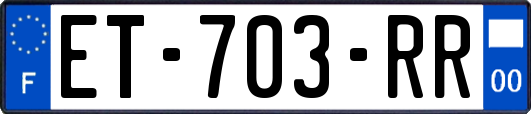 F
ET-703-RR
00